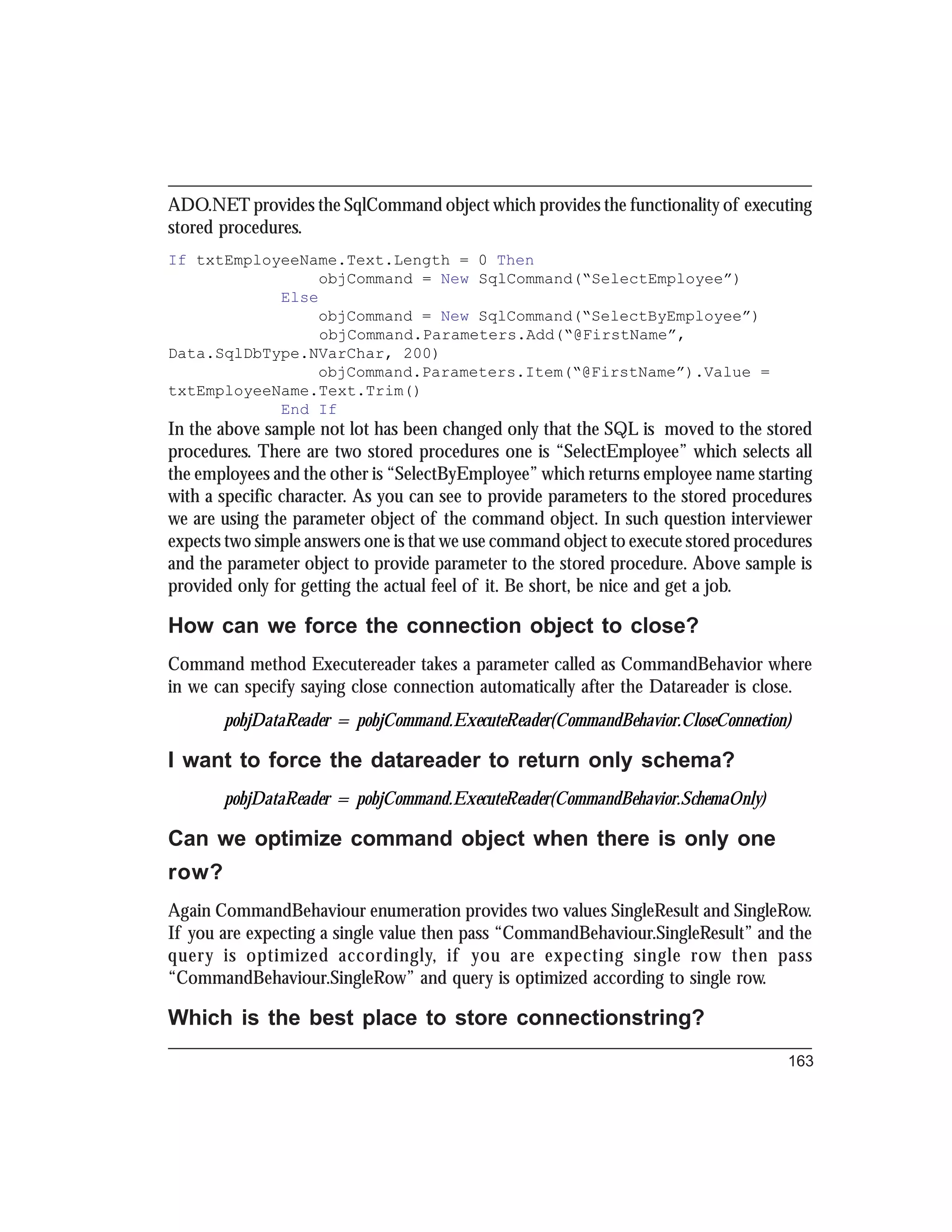 ADO.NET provides the SqlCommand object which provides the functionality of executing stored procedures.

If txtEmployeeName.Text.Length = 0 Then
                objCommand = New SqlCommand(“SelectEmployee”)
            Else
                objCommand = New SqlCommand(“SelectByEmployee”)
                objCommand.Parameters.Add(“@FirstName”,
Data.SqlDbType.NVarChar, 200)
                objCommand.Parameters.Item(“@FirstName”).Value =
txtEmployeeName.Text.Trim()
            End If

In the above sample not lot has been changed only that the SQL is moved to the stored procedures. There are two stored procedures one is “SelectEmployee” which selects all the employees and the other is “SelectByEmployee” which returns employee name starting with a specific character. As you can see to provide parameters to the stored procedures we are using the parameter object of the command object. In such question interviewer expects two simple answers one is that we use command object to execute stored procedures and the parameter object to provide parameter to the stored procedure. Above sample is provided only for getting the actual feel of it. Be short, be nice and get a job.

How can we force the connection object to close?

Command method Executereader takes a parameter called as CommandBehavior where in we can specify saying close connection automatically after the Datareader is close.

pobjDataReader = pobjCommand.ExecuteReader(CommandBehavior.CloseConnection)

I want to force the datareader to return only schema?

pobjDataReader = pobjCommand.ExecuteReader(CommandBehavior.SchemaOnly)

Can we optimize command object when there is only one row?

Again CommandBehaviour enumeration provides two values SingleResult and SingleRow. If you are expecting a single value then pass “CommandBehaviour.SingleResult” and the query is optimized accordingly, if you are expecting single row then pass “CommandBehaviour.SingleRow” and query is optimized according to single row.

Which is the best place to store connectionstring?

163